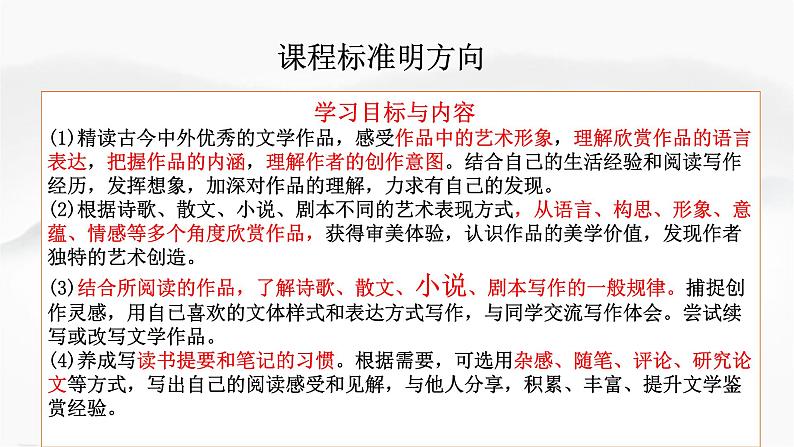 课程标准明方向

学习目标与内容

(1)精读古今中外优秀的文学作品，感受作品中的艺术形象，理解欣赏作品的语言表达，把握作品的内涵，理解作者的创作意图。结合自己的生活经验和阅读写作经历，发挥想象，加深对作品的理解，力求有自己的发现。

(2)根据诗歌、散文、小说、剧本不同的艺术表现方式，从语言、构思、形象、意蕴、情感等多个角度欣赏作品，获得审美体验，认识作品的美学价值，发现作者独特的艺术创造。

(3)结合所阅读的作品，了解诗歌、散文、小说、剧本写作的一般规律。捕捉创作灵感，用自己喜欢的文体样式和表达方式写作，与同学交流写作体会。尝试续写或改写文学作品。

(4)养成写读书提要和笔记的习惯。根据需要，可选用杂感、随笔、评论、研究论文等方式，写出自己的阅读感受和见解，与他人分享，积累、丰富、提升文学鉴赏经验。